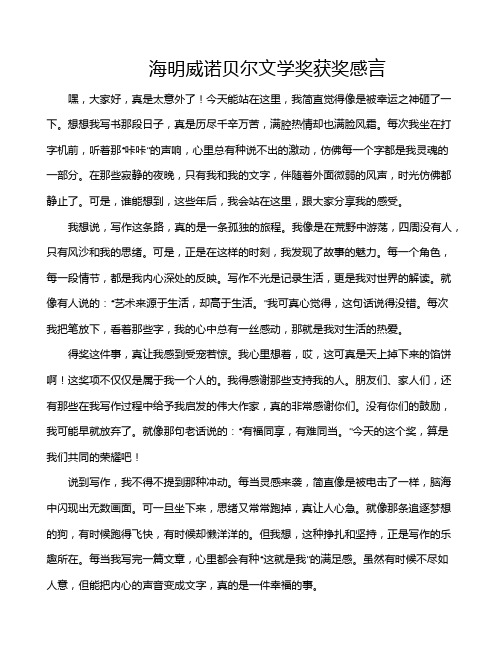 海明威诺贝尔文学奖获奖感言

嘿，大家好，真是太意外了！今天能站在这里，我简直觉得像是被幸运之神砸了一下。想想我写书那段日子，真是历尽千辛万苦，满腔热情却也满脸风霜。每次我坐在打字机前，听着那"咔咔"的声响，心里总有种说不出的激动，仿佛每一个字都是我灵魂的一部分。在那些寂静的夜晚，只有我和我的文字，伴随着外面微弱的风声，时光仿佛都静止了。可是，谁能想到，这些年后，我会站在这里，跟大家分享我的感受。

我想说，写作这条路，真的是一条孤独的旅程。我像是在荒野中游荡，四周没有人，只有风沙和我的思绪。可是，正是在这样的时刻，我发现了故事的魅力。每一个角色，每一段情节，都是我内心深处的反映。写作不光是记录生活，更是我对世界的解读。就像有人说的："艺术来源于生活，却高于生活。"我可真心觉得，这句话说得没错。每次我把笔放下，看着那些字，我的心中总有一丝感动，那就是我对生活的热爱。

得奖这件事，真让我感到受宠若惊。我心里想着，哎，这可真是天上掉下来的馅饼啊！这奖项不仅仅是属于我一个人的。我得感谢那些支持我的人。朋友们、家人们，还有那些在我写作过程中给予我启发的伟大作家，真的非常感谢你们。没有你们的鼓励，我可能早就放弃了。就像那句老话说的："有福同享，有难同当。"今天的这个奖，算是我们共同的荣耀吧！

说到写作，我不得不提到那种冲动。每当灵感来袭，简直像是被电击了一样，脑海中闪现出无数画面。可一旦坐下来，思绪又常常跑掉，真让人心急。就像那条追逐梦想的狗，有时候跑得飞快，有时候却懒洋洋的。但我想，这种挣扎和坚持，正是写作的乐趣所在。每当我写完一篇文章，心里都会有种"这就是我"的满足感。虽然有时候不尽如人意，但能把内心的声音变成文字，真的是一件幸福的事。